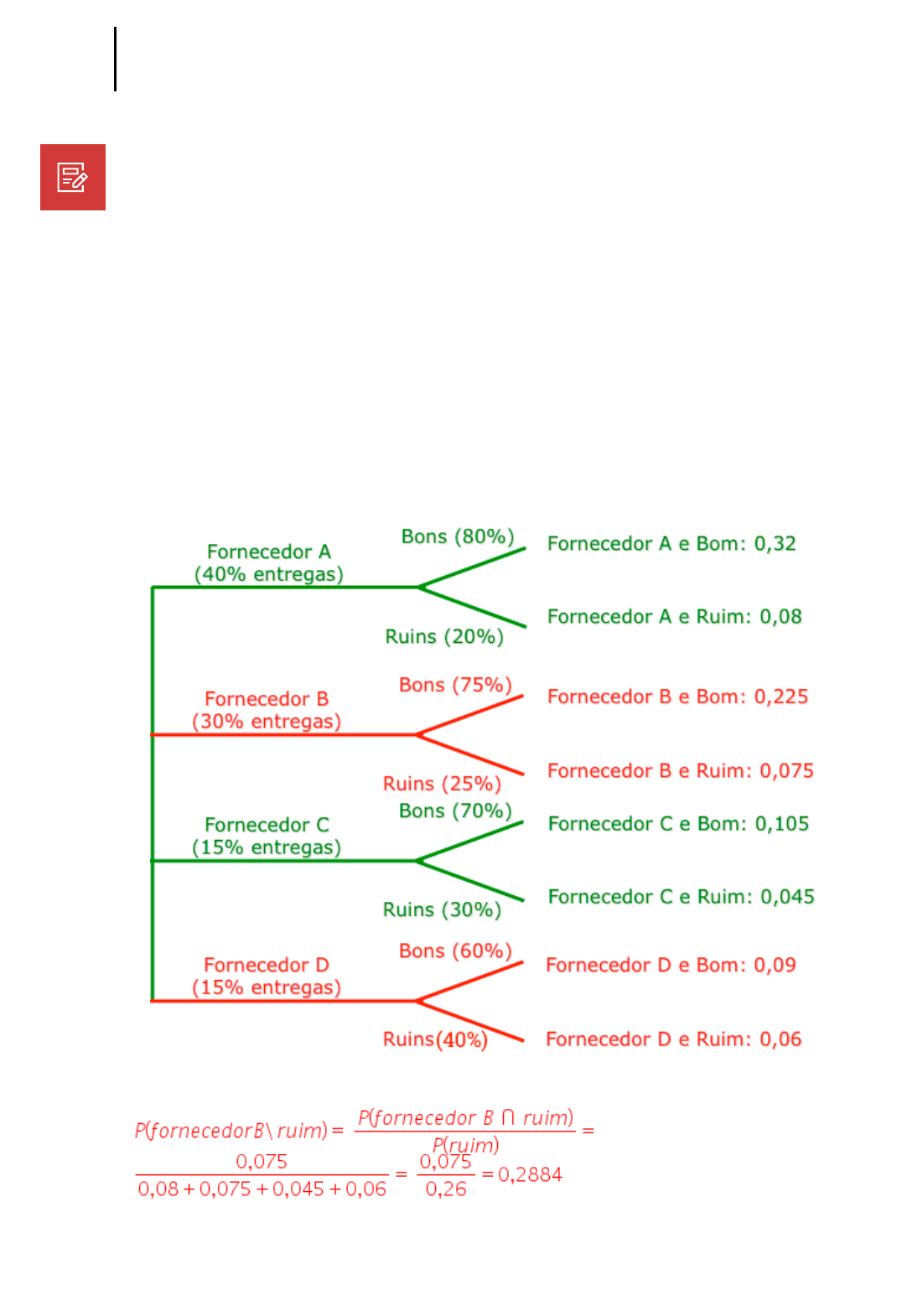 Fornecedor A
(40% entregas)

Bons (80%)

Fornecedor A e Bom: 0,32

Ruins (20%)

Fornecedor A e Ruim: 0,08

Fornecedor B
(30% entregas)

Bons (75%)

Fornecedor B e Bom: 0,225

Ruins (25%)

Fornecedor B e Ruim: 0,075

Fornecedor C
(15% entregas)

Bons (70%)

Fornecedor C e Bom: 0,105

Ruins (30%)

Fornecedor C e Ruim: 0,045

Fornecedor D
(15% entregas)

Bons (60%)

Fornecedor D e Bom: 0,09

Ruins(40%)

Fornecedor D e Ruim: 0,06

$P(fornecedorB \backslash ruim) = \frac{P(fornecedor\ B \cap ruim)}{P(ruim)} = \frac{0,075}{0,08 + 0,075 + 0,045 + 0,06} = \frac{0,075}{0,26} = 0,2884$